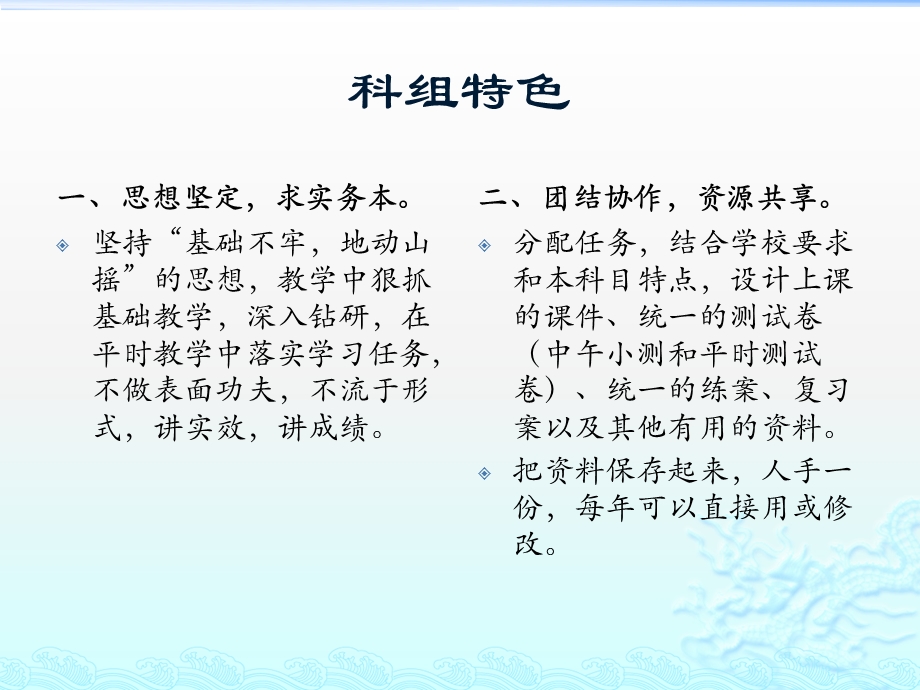 科组特色

一、思想坚定，求实务本。

坚持“基础不牢，地动山摇”的思想，教学中狠抓基础教学，深入钻研，在平时教学中落实学习任务，不做表面功夫，不流于形式，讲实效，讲成绩。

二、团结协作，资源共享。

分配任务，结合学校要求和本科目特点，设计上课的课件、统一的测试卷（中午小测和平时测试卷）、统一的练案、复习案以及其他有用的资料。

把资料保存起来，人手一份，每年可以直接用或修改。